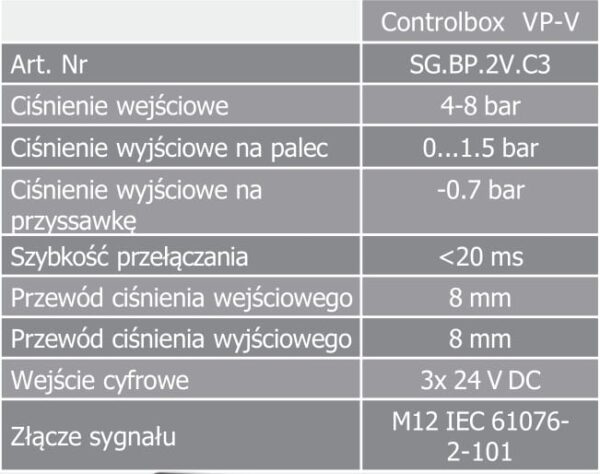 | | Controlbox VP-V |
|---|---|
| Art. Nr | SG.BP.2V.C3 |
| Ciśnienie wejściowe | 4-8 bar |
| Ciśnienie wyjściowe na palec | 0...1.5 bar |
| Ciśnienie wyjściowe na przyssawkę | -0.7 bar |
| Szybkość przełączania | <20 ms |
| Przewód ciśnienia wejściowego | 8 mm |
| Przewód ciśnienia wyjściowego | 8 mm |
| Wejście cyfrowe | 3x 24 V DC |
| Złącze sygnału | M12 IEC 61076-2-101 |